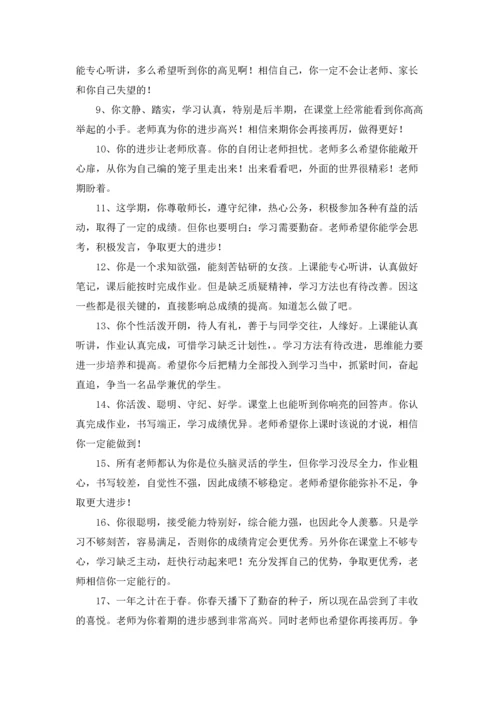 能专心听讲，多么希望听到你的高见啊！相信自己，你一定不会让老师、家长和你自己失望的！

9、你文静、踏实，学习认真，特别是后半期，在课堂上经常能看到你高高举起的小手。老师真为你的进步高兴！相信来期你会再接再厉，做得更好！

10、你的进步让老师欣喜。你的自闭让老师担忧。老师多么希望你能敞开心扉，从你为自己编的笼子里走出来！出来看看吧，外面的世界很精彩！老师期盼着。

11、这学期，你尊敬师长，遵守纪律，热心公务，积极参加各种有益的活动，取得了一定的成绩。但你也要明白：学习需要勤奋。老师希望你能学会思考，积极发言，争取更大的进步！

12、你是一个求知欲强，能刻苦钻研的女孩。上课能专心听讲，认真做好笔记，课后能按时完成作业。但是缺乏质疑精神，学习方法也有待改善。因这一些都是很关键的，直接影响总成绩的提高。知道怎么做了吧。

13、你个性活泼开朗，待人有礼，善于与同学交往，人缘好。上课能认真听讲，作业认真完成，可惜学习缺乏计划性，。学习方法有待改进，思维能力要进一步培养和提高。希望你今后把精力全部投入到学习当中，抓紧时间，奋起直追，争当一名品学兼优的学生。

14、你活泼、聪明、守纪、好学。课堂上也能听到你响亮的回答声。你认真完成作业，书写端正，学习成绩优异。老师希望你上课时该说的才说，相信你一定能做到！

15、所有老师都认为你是位头脑灵活的学生，但你学习没尽全力，作业粗心，书写较差，自觉性不强，因此成绩不够稳定。老师希望你能弥补不足，争取更大进步！

16、你很聪明，接受能力特别好，综合能力强，也因此令人羡慕。只是学习不够刻苦，容易满足，否则你的成绩肯定会更优秀。另外你在课堂上不够专心，学习缺乏主动，赶快行动起来吧！充分发挥自己的优势，争取更优秀，老师相信你一定能行的。

17、一年之计在于春。你春天播下了勤奋的种子，所以现在品尝到了丰收的喜悦。老师为你着期的进步感到非常高兴。同时老师也希望你再接再厉。争